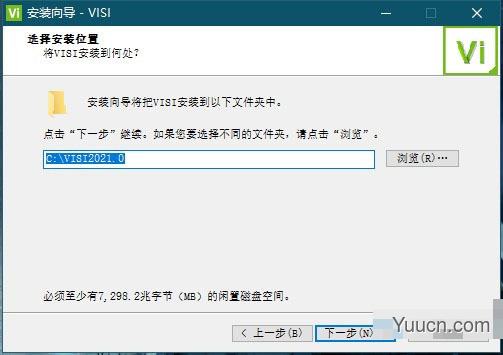 Vi 安装向导 - VISI

选择安装位置
将VISI安装到何处?

Vi

安装向导将把VISI安装到以下文件夹中。

点击“下一步”继续。如果您要选择不同的文件夹，请点击“浏览”。

C:\VISI2021.0

浏览(R)…

必须至少有7,298.2兆字节（MB）的闲置磁盘空间。

< 上一步(B)

下一步(N)

Yuucn.com